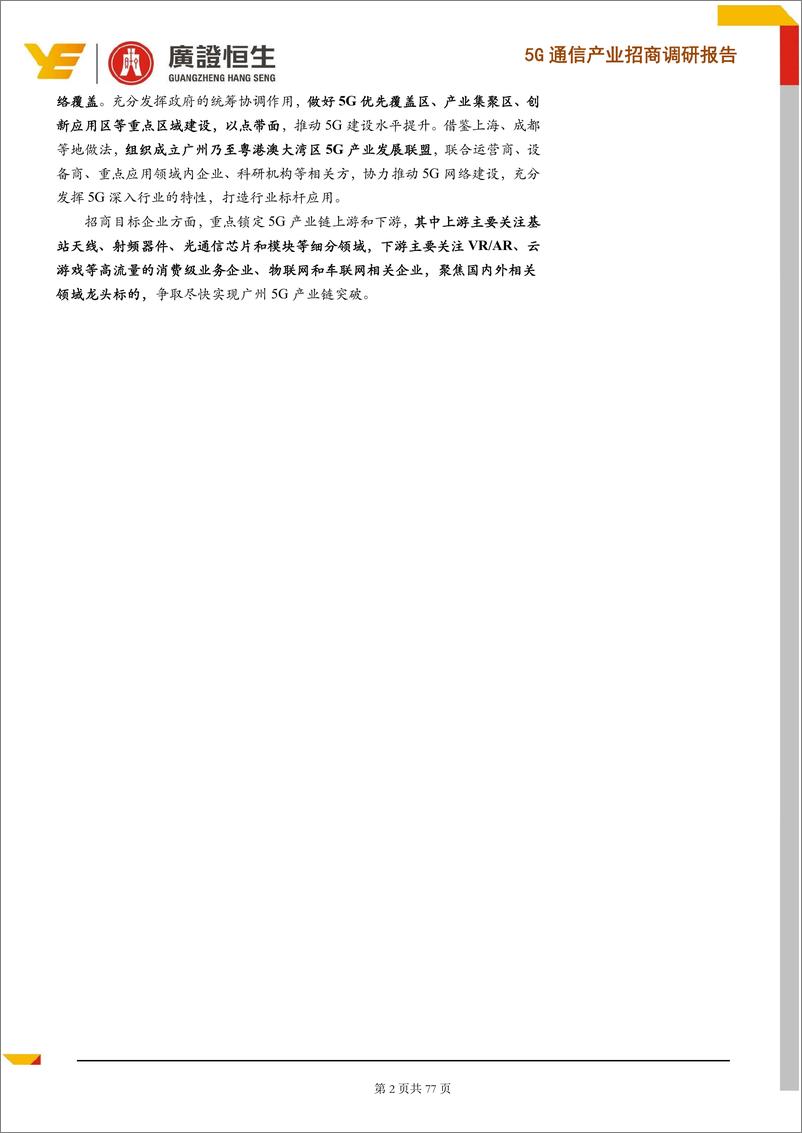 廣證恒生
GUANGZHENG HANG SENG

5G 通信产业招商调研报告

络覆盖。充分发挥政府的统筹协调作用，做好 5G 优先覆盖区、产业集聚区、创新应用区等重点区域建设，以点带面，推动 5G 建设水平提升。借鉴上海、成都等地做法，组织成立广州乃至粤港澳大湾区 5G 产业发展联盟，联合运营商、设备商、重点应用领域内企业、科研机构等相关方，协力推动 5G 网络建设，充分发挥 5G 深入行业的特性，打造行业标杆应用。

招商目标企业方面，重点锁定 5G 产业链上游和下游，其中上游主要关注基站天线、射频器件、光通信芯片和模块等细分领域，下游主要关注 VR/AR、云游戏等高流量的消费级业务企业、物联网和车联网相关企业，聚焦国内外相关领域龙头标的，争取尽快实现广州 5G 产业链突破。

第 2 页共 77 页